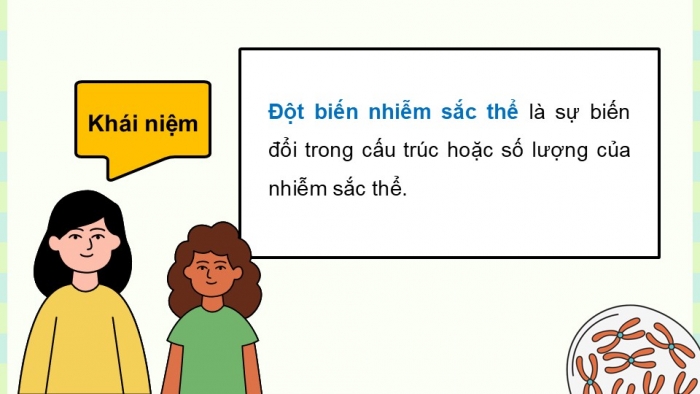 Khái niệm

Đột biến nhiễm sắc thể là sự biến đổi trong cấu trúc hoặc số lượng của nhiễm sắc thể.